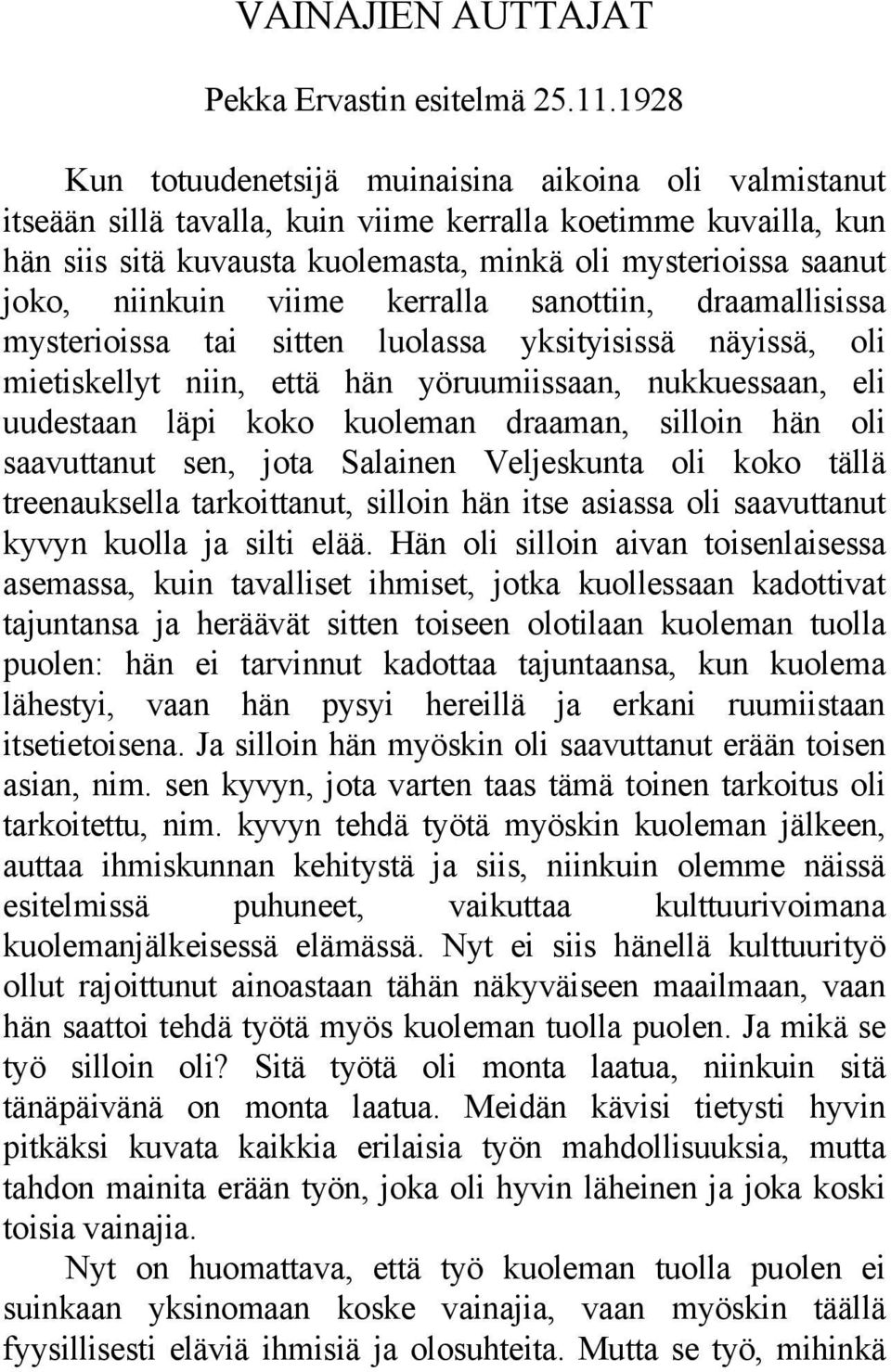 VAINAJIEN AUTTAJAT

Pekka Ervastin esitelmä 25.11.1928

Kun totuudenetsijä muinaisina aikoina oli valmistanut itseään sillä tavalla, kuin viime kerralla koetimme kuvailla, kun hän siis sitä kuvausta kuolemasta, minkä oli mysterioissa saanut joko, niinkuin viime kerralla sanottiin, draamallisissa mysterioissa tai sitten luolassa yksityisissä näyissä, oli mietiskellyt niin, että hän yöruumiissaan, nukkuessaan, eli uudestaan läpi koko kuoleman draaman, silloin hän oli saavuttanut sen, jota Salainen Veljeskunta oli koko tällä treenauksella tarkoittanut, silloin hän itse asiassa oli saavuttanut kyvyn kuolla ja silti elää. Hän oli silloin aivan toisenlaisessa asemassa, kuin tavalliset ihmiset, jotka kuollessaan kadottivat tajuntansa ja heräävät sitten toiseen olotilaan kuoleman tuolla puolen: hän ei tarvinnut kadottaa tajuntaansa, kun kuolema lähestyi, vaan hän pysyi hereillä ja erkani ruumiistaan itsetietoisena. Ja silloin hän myöskin oli saavuttanut erään toisen asian, nim. sen kyvyn, jota varten taas tämä toinen tarkoitus oli tarkoitettu, nim. kyvyn tehdä työtä myöskin kuoleman jälkeen, auttaa ihmiskunnan kehitystä ja siis, niinkuin olemme näissä esitelmissä puhuneet, vaikuttaa kulttuurivoimana kuolemanjälkeisessä elämässä. Nyt ei siis hänellä kulttuurityö ollut rajoittunut ainoastaan tähän näkyväiseen maailmaan, vaan hän saattoi tehdä työtä myös kuoleman tuolla puolen. Ja mikä se työ silloin oli? Sitä työtä oli monta laatua, niinkuin sitä tänäpäivänä on monta laatua. Meidän kävisi tietysti hyvin pitkäksi kuvata kaikkia erilaisia työn mahdollisuuksia, mutta tahdon mainita erään työn, joka oli hyvin läheinen ja joka koski toisia vainajia.

Nyt on huomattava, että työ kuoleman tuolla puolen ei suinkaan yksinomaan koske vainajia, vaan myöskin täällä fyysillisesti eläviä ihmisiä ja olosuhteita. Mutta se työ, mihinkä